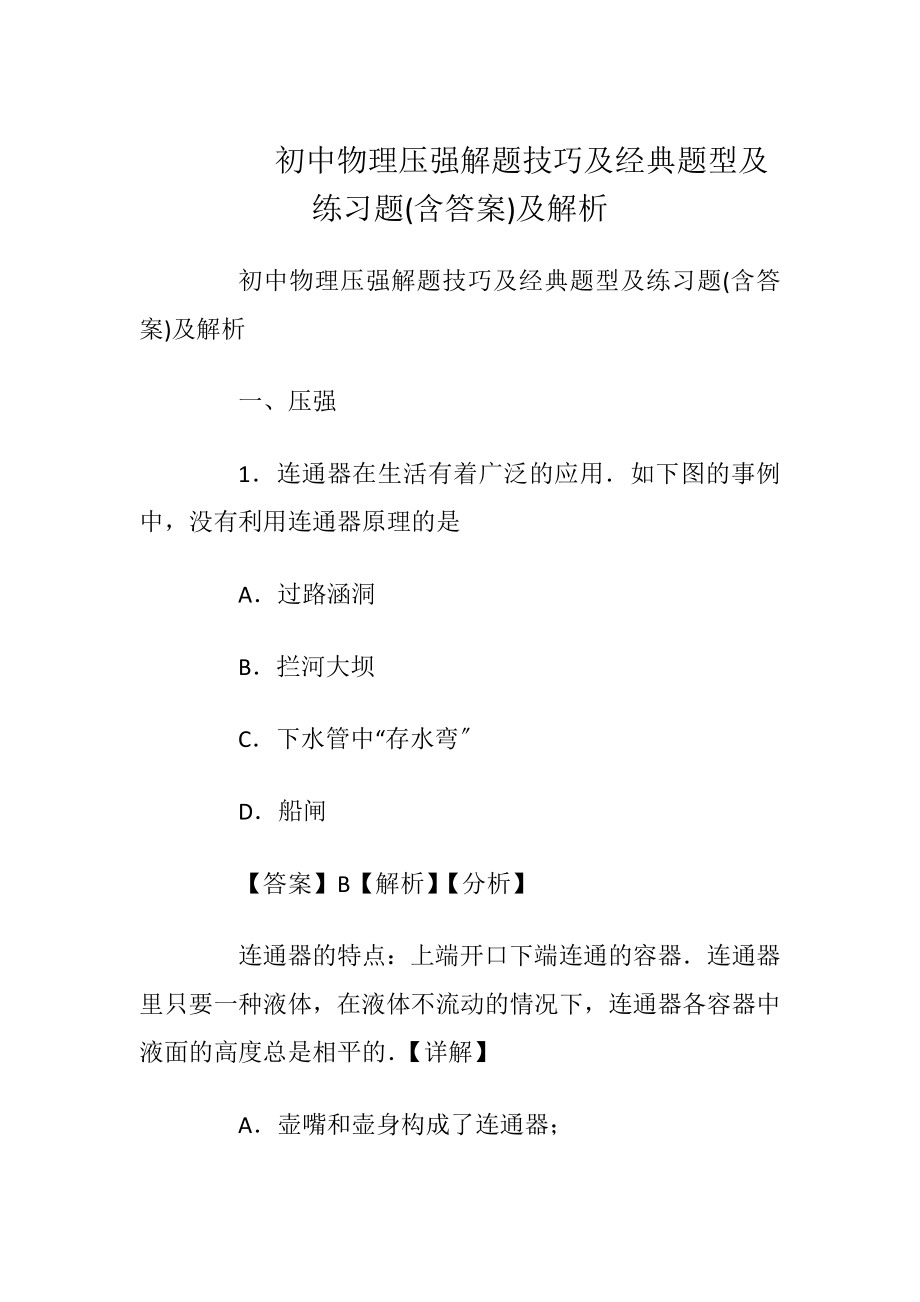 初中物理压强解题技巧及经典题型及练习题(含答案)及解析

初中物理压强解题技巧及经典题型及练习题(含答案)及解析

一、压强

1．连通器在生活有着广泛的应用．如下图的事例中，没有利用连通器原理的是

A．过路涵洞

B．拦河大坝

C．下水管中“存水弯″

D．船闸

【答案】B【解析】【分析】

连通器的特点：上端开口下端连通的容器．连通器里只要一种液体，在液体不流动的情况下，连通器各容器中液面的高度总是相平的．【详解】

A．壶嘴和壶身构成了连通器；